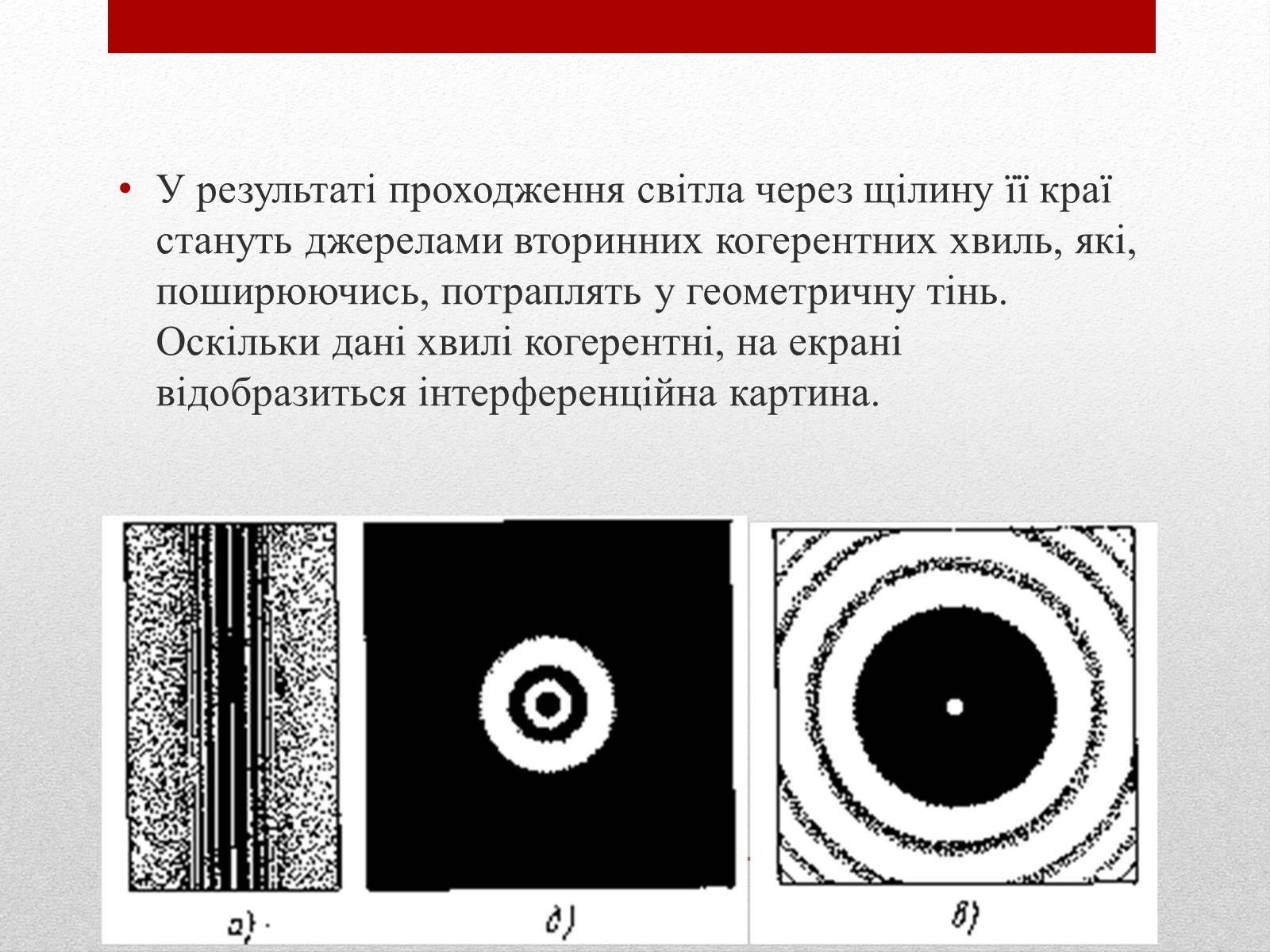 • У результаті проходження світла через щілину її краї стануть джерелами вторинних когерентних хвиль, які, поширюючись, потраплять у геометричну тінь. Оскільки дані хвилі когерентні, на екрані відобразиться інтерференційна картина.

а)

б)

в)